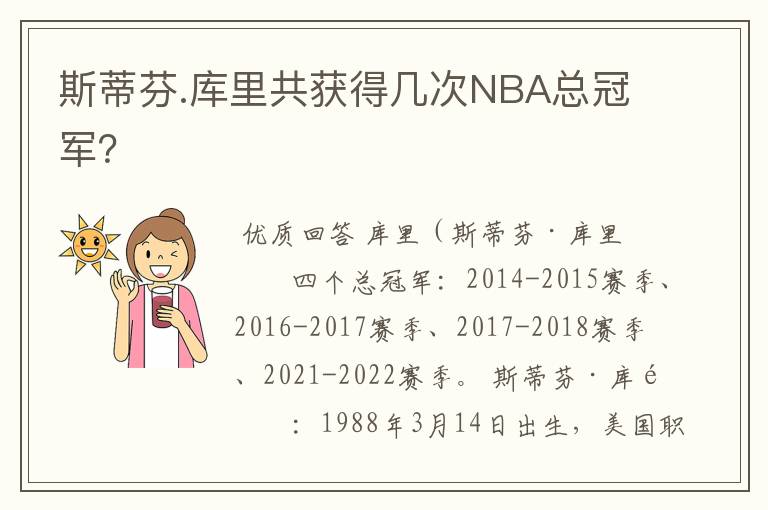 斯蒂芬.库里共获得几次NBA总冠军?

优质回答 库里（斯蒂芬·库里

四个总冠军：2014-2015赛季、2016-2017赛季、2017-2018赛季、2021-2022赛季。 斯蒂芬·库é

：1988年3月14日出生，美国职